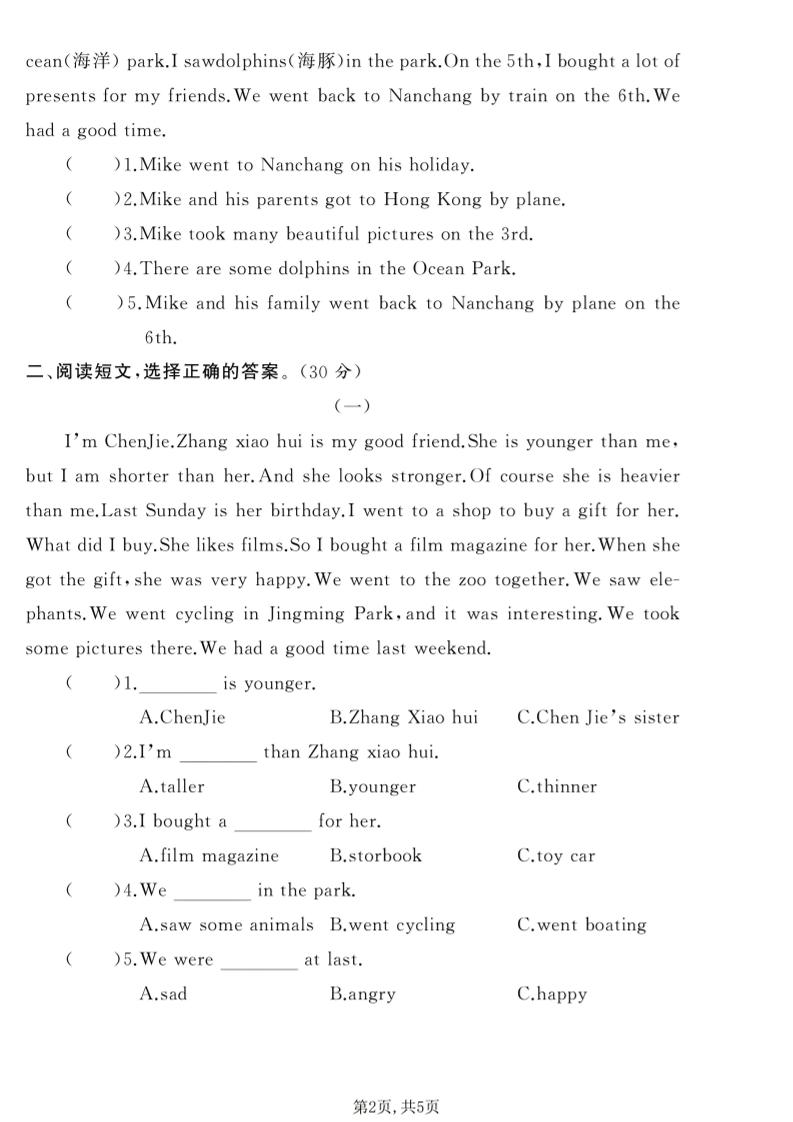 cean(海洋) park.I sawdolphins(海豚)in the park.On the 5th,I bought a lot of presents for my friends.We went back to Nanchang by train on the 6th.We had a good time.

(　　)1.Mike went to Nanchang on his holiday.

(　　)2.Mike and his parents got to Hong Kong by plane.

(　　)3.Mike took many beautiful pictures on the 3rd.

(　　)4.There are some dolphins in the Ocean Park.

(　　)5.Mike and his family went back to Nanchang by plane on the 6th.

二、阅读短文,选择正确的答案。(30 分)

(一)

I'm ChenJie.Zhang xiao hui is my good friend.She is younger than me, but I am shorter than her.And she looks stronger.Of course she is heavier than me.Last Sunday is her birthday.I went to a shop to buy a gift for her. What did I buy.She likes films.So I bought a film magazine for her.When she got the gift,she was very happy.We went to the zoo together.We saw elephants.We went cycling in Jingming Park,and it was interesting.We took some pictures there.We had a good time last weekend.

(　　)1.________ is younger.

A.ChenJie　　B.Zhang Xiao hui　　C.Chen Jie's sister

(　　)2.I'm ________ than Zhang xiao hui.

A.taller　　B.younger　　C.thinner

(　　)3.I bought a ________ for her.

A.film magazine　　B.storbook　　C.toy car

(　　)4.We ________ in the park.

A.saw some animals　　B.went cycling　　C.went boating

(　　)5.We were ________ at last.

A.sad　　B.angry　　C.happy

第2页,共5页